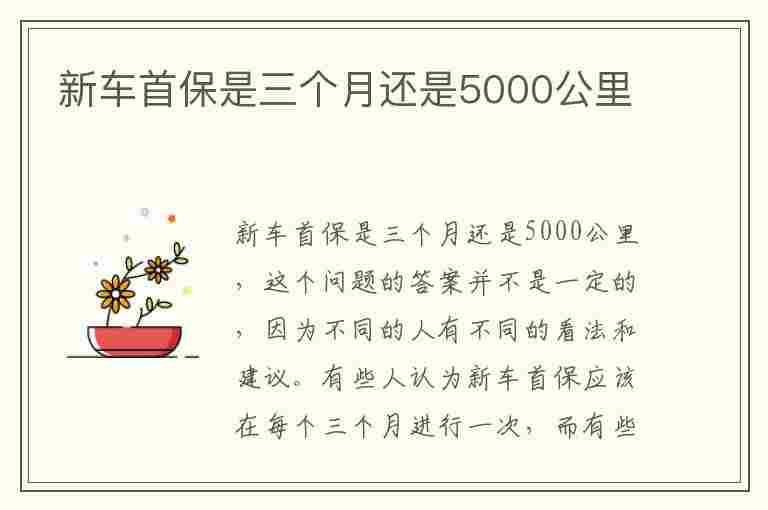 新车首保是三个月还是5000公里

新车首保是三个月还是5000公里，这个问题的答案并不是一定的，因为不同的人有不同的看法和建议。有些人认为新车首保应该在每个三个月进行一次，而有些